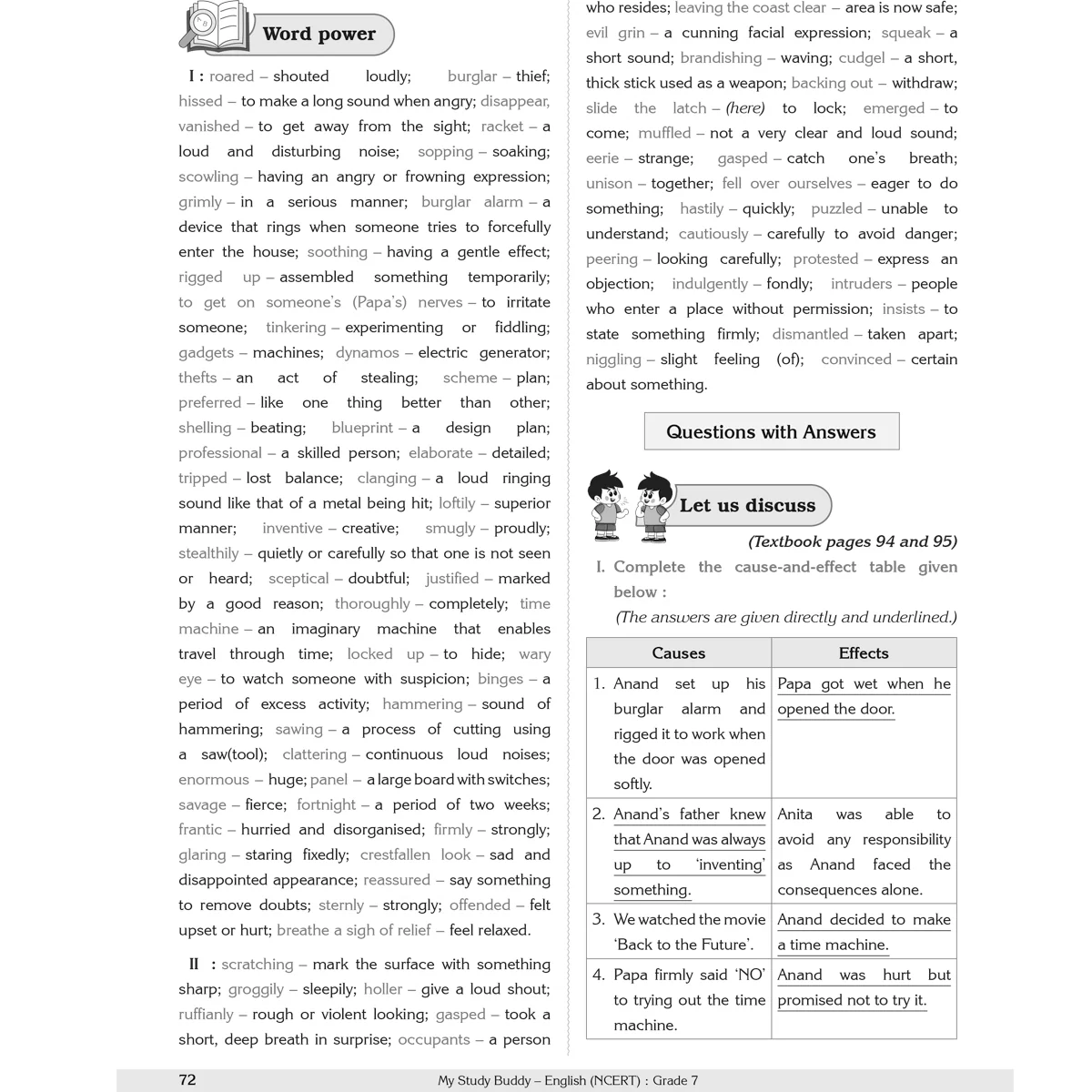 Word power

I : roared – shouted loudly; burglar – thief; hissed – to make a long sound when angry; disappear, vanished – to get away from the sight; racket – a loud and disturbing noise; sopping – soaking; scowling – having an angry or frowning expression; grimly – in a serious manner; burglar alarm – a device that rings when someone tries to forcefully enter the house; soothing – having a gentle effect; rigged up – assembled something temporarily; to get on someone's (Papa's) nerves – to irritate someone; tinkering – experimenting or fiddling; gadgets – machines; dynamos – electric generator; thefts – an act of stealing; scheme – plan; preferred – like one thing better than other; shelling – beating; blueprint – a design plan; professional – a skilled person; elaborate – detailed; tripped – lost balance; clanging – a loud ringing sound like that of a metal being hit; loftily – superior manner; inventive – creative; smugly – proudly; stealthily – quietly or carefully so that one is not seen or heard; sceptical – doubtful; justified – marked by a good reason; thoroughly – completely; time machine – an imaginary machine that enables travel through time; locked up – to hide; wary eye – to watch someone with suspicion; binges – a period of excess activity; hammering – sound of hammering; sawing – a process of cutting using a saw(tool); clattering – continuous loud noises; enormous – huge; panel – a large board with switches; savage – fierce; fortnight – a period of two weeks; frantic – hurried and disorganised; firmly – strongly; glaring – staring fixedly; crestfallen look – sad and disappointed appearance; reassured – say something to remove doubts; sternly – strongly; offended – felt upset or hurt; breathe a sigh of relief – feel relaxed.

II : scratching – mark the surface with something sharp; groggily – sleepily; holler – give a loud shout; ruffianly – rough or violent looking; gasped – took a short, deep breath in surprise; occupants – a person who resides; leaving the coast clear – area is now safe; evil grin – a cunning facial expression; squeak – a short sound; brandishing – waving; cudgel – a short, thick stick used as a weapon; backing out – withdraw; slide the latch – (here) to lock; emerged – to come; muffled – not a very clear and loud sound; eerie – strange; gasped – catch one's breath; unison – together; fell over ourselves – eager to do something; hastily – quickly; puzzled – unable to understand; cautiously – carefully to avoid danger; peering – looking carefully; protested – express an objection; indulgently – fondly; intruders – people who enter a place without permission; insists – to state something firmly; dismantled – taken apart; niggling – slight feeling (of); convinced – certain about something.

Questions with Answers

Let us discuss

(Textbook pages 94 and 95)

I. Complete the cause-and-effect table given below :

(The answers are given directly and underlined.)

| Causes | Effects |
|---|---|
| 1. Anand set up his burglar alarm and rigged it to work when the door was opened softly. | Papa got wet when he opened the door. |
| 2. Anand's father knew that Anand was always up to 'inventing' something. | Anita was able to avoid any responsibility as Anand faced the consequences alone. |
| 3. We watched the movie 'Back to the Future'. | Anand decided to make a time machine. |
| 4. Papa firmly said 'NO' to trying out the time machine. | Anand was hurt but promised not to try it. |

72 My Study Buddy – English (NCERT) : Grade 7